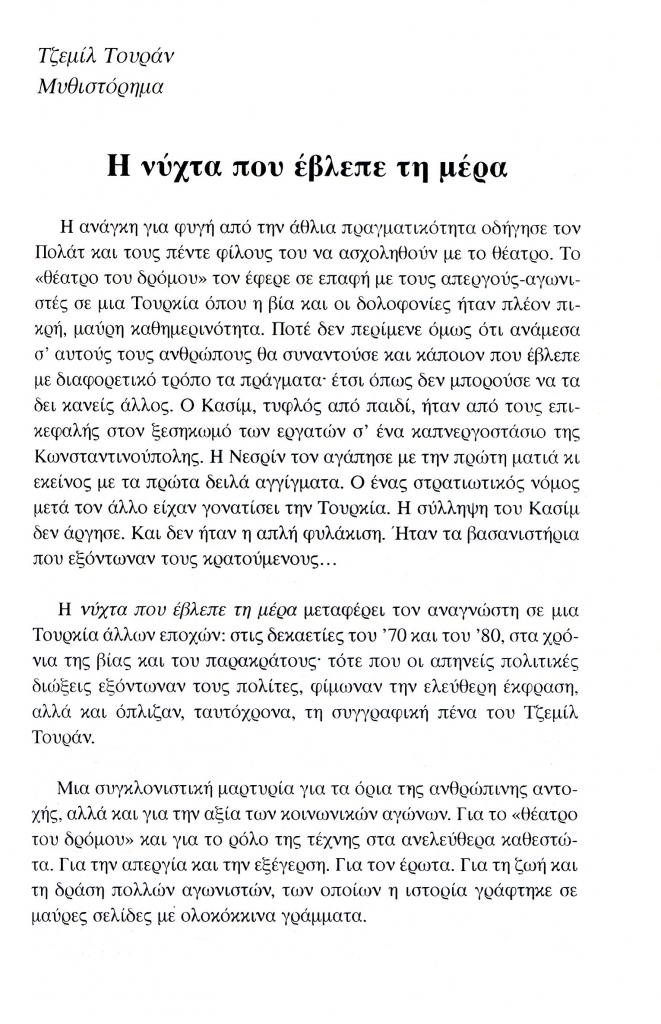 Τζεμίλ Τουράν
Μυθιστόρημα

Η νύχτα που έβλεπε τη μέρα

Η ανάγκη για φυγή από την άθλια πραγματικότητα οδήγησε τον Πολάτ και τους πέντε φίλους του να ασχοληθούν με το θέατρο. Το «θέατρο του δρόμου» τον έφερε σε επαφή με τους απεργούς-αγωνιστές σε μια Τουρκία όπου η βία και οι δολοφονίες ήταν πλέον πικρή, μαύρη καθημερινότητα. Ποτέ δεν περίμενε όμως ότι ανάμεσα σ' αυτούς τους ανθρώπους θα συναντούσε και κάποιον που έβλεπε με διαφορετικό τρόπο τα πράγματα· έτσι όπως δεν μπορούσε να τα δει κανείς άλλος. Ο Κασίμ, τυφλός από παιδί, ήταν από τους επικεφαλής στον ξεσηκωμό των εργατών σ' ένα καπνεργοστάσιο της Κωνσταντινούπολης. Η Νεσρίν τον αγάπησε με την πρώτη ματιά κι εκείνος με τα πρώτα δειλά αγγίγματα. Ο ένας στρατιωτικός νόμος μετά τον άλλο είχαν γονατίσει την Τουρκία. Η σύλληψη του Κασίμ δεν άργησε. Και δεν ήταν η απλή φυλάκιση. Ήταν τα βασανιστήρια που εξόντωναν τους κρατούμενους…

Η νύχτα που έβλεπε τη μέρα μεταφέρει τον αναγνώστη σε μια Τουρκία άλλων εποχών: στις δεκαετίες του '70 και του '80, στα χρόνια της βίας και του παρακράτους· τότε που οι απηνείς πολιτικές διώξεις εξόντωναν τους πολίτες, φίμωναν την ελεύθερη έκφραση, αλλά και όπλιζαν, ταυτόχρονα, τη συγγραφική πένα του Τζεμίλ Τουράν.

Μια συγκλονιστική μαρτυρία για τα όρια της ανθρώπινης αντοχής, αλλά και για την αξία των κοινωνικών αγώνων. Για το «θέατρο του δρόμου» και για το ρόλο της τέχνης στα ανελεύθερα καθεστώτα. Για την απεργία και την εξέγερση. Για τον έρωτα. Για τη ζωή και τη δράση πολλών αγωνιστών, των οποίων η ιστορία γράφτηκε σε μαύρες σελίδες με ολοκόκκινα γράμματα.